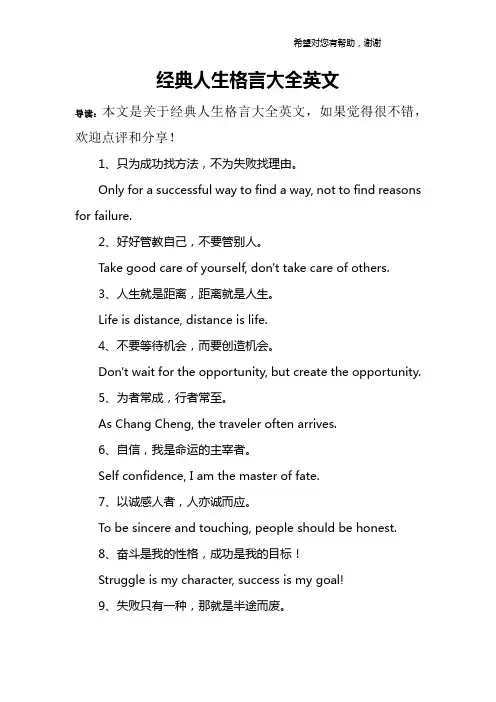 希望对您有帮助，谢谢

经典人生格言大全英文

导读：本文是关于经典人生格言大全英文，如果觉得很不错，欢迎点评和分享！

1、只为成功找方法，不为失败找理由。

Only for a successful way to find a way, not to find reasons for failure.

2、好好管教自己，不要管别人。

Take good care of yourself, don't take care of others.

3、人生就是距离，距离就是人生。

Life is distance, distance is life.

4、不要等待机会，而要创造机会。

Don't wait for the opportunity, but create the opportunity.

5、为者常成，行者常至。

As Chang Cheng, the traveler often arrives.

6、自信，我是命运的主宰者。

Self confidence, I am the master of fate.

7、以诚感人者，人亦诚而应。

To be sincere and touching, people should be honest.

8、奋斗是我的性格，成功是我的目标！

Struggle is my character, success is my goal!

9、失败只有一种，那就是半途而废。